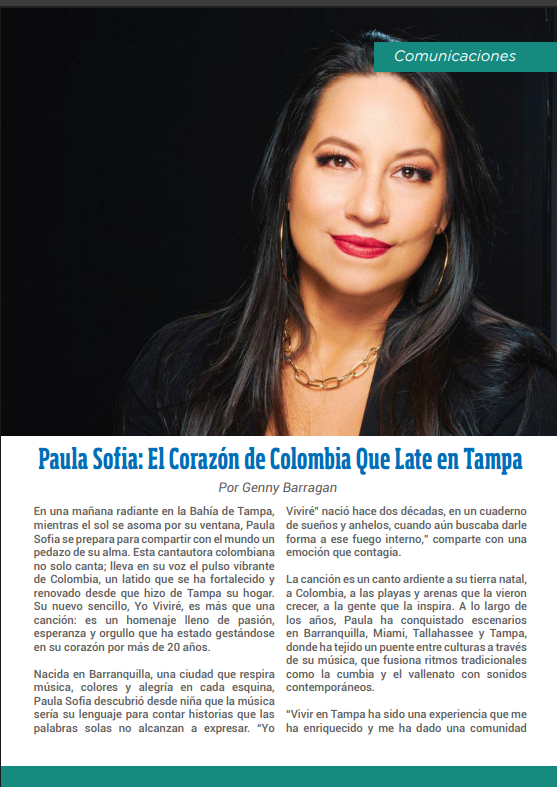 Comunicaciones

Paula Sofia: El Corazón de Colombia Que Late en Tampa

Por Genny Barragan

En una mañana radiante en la Bahía de Tampa, mientras el sol se asoma por su ventana, Paula Sofia se prepara para compartir con el mundo un pedazo de su alma. Esta cantautora colombiana no solo canta; lleva en su voz el pulso vibrante de Colombia, un latido que se ha fortalecido y renovado desde que hizo de Tampa su hogar. Su nuevo sencillo, Yo Viviré, es más que una canción: es un homenaje lleno de pasión, esperanza y orgullo que ha estado gestándose en su corazón por más de 20 años.

Nacida en Barranquilla, una ciudad que respira música, colores y alegría en cada esquina, Paula Sofia descubrió desde niña que la música sería su lenguaje para contar historias que las palabras solas no alcanzan a expresar. "Yo Viviré" nació hace dos décadas, en un cuaderno de sueños y anhelos, cuando aún buscaba darle forma a ese fuego interno," comparte con una emoción que contagia.

La canción es un canto ardiente a su tierra natal, a Colombia, a las playas y arenas que la vieron crecer, a la gente que la inspira. A lo largo de los años, Paula ha conquistado escenarios en Barranquilla, Miami, Tallahassee y Tampa, donde ha tejido un puente entre culturas a través de su música, que fusiona ritmos tradicionales como la cumbia y el vallenato con sonidos contemporáneos.

"Vivir en Tampa ha sido una experiencia que me ha enriquecido y me ha dado una comunidad